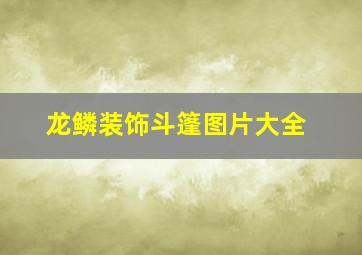 龙鳞装饰斗篷图片大全